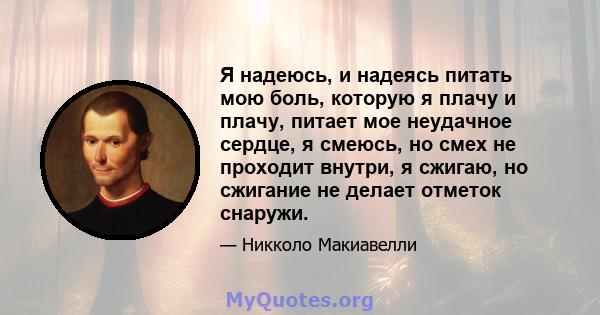 Я надеюсь, и надеясь питать мою боль, которую я плачу и плачу, питает мое неудачное сердце, я смеюсь, но смех не проходит внутри, я сжигаю, но сжигание не делает отметок снаружи.

— Никколо Макиавелли

MyQuotes.org